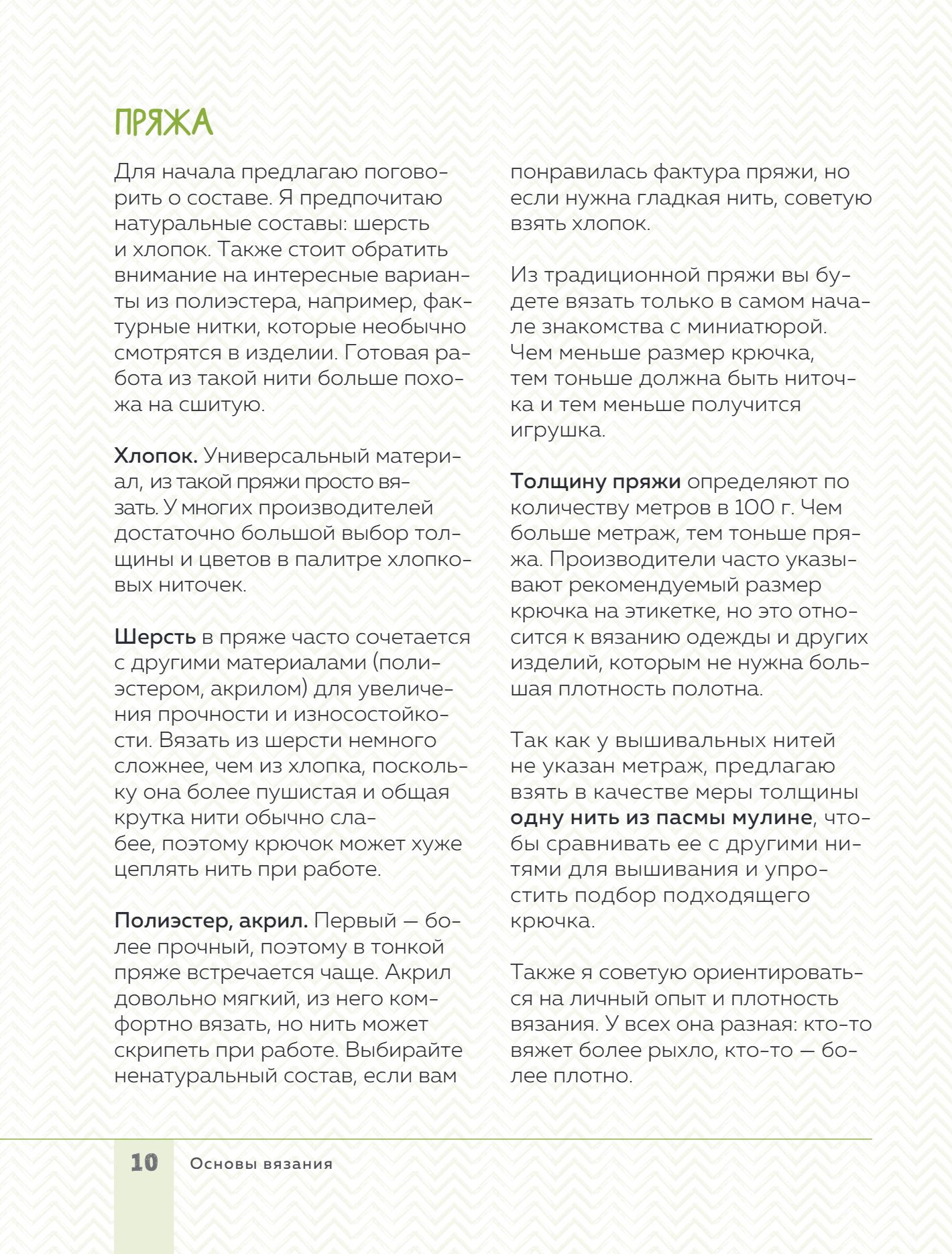 ПРЯЖА

Для начала предлагаю поговорить о составе. Я предпочитаю натуральные составы: шерсть и хлопок. Также стоит обратить внимание на интересные варианты из полиэстера, например, фактурные нитки, которые необычно смотрятся в изделии. Готовая работа из такой нити больше похожа на сшитую.

Хлопок. Универсальный материал, из такой пряжи просто вязать. У многих производителей достаточно большой выбор толщины и цветов в палитре хлопковых ниточек.

Шерсть в пряже часто сочетается с другими материалами (полиэстером, акрилом) для увеличения прочности и износостойкости. Вязать из шерсти немного сложнее, чем из хлопка, поскольку она более пушистая и общая крутка нити обычно слабее, поэтому крючок может хуже цеплять нить при работе.

Полиэстер, акрил. Первый — более прочный, поэтому в тонкой пряже встречается чаще. Акрил довольно мягкий, из него комфортно вязать, но нить может скрипеть при работе. Выбирайте ненатуральный состав, если вам понравилась фактура пряжи, но если нужна гладкая нить, советую взять хлопок.

Из традиционной пряжи вы будете вязать только в самом начале знакомства с миниатюрой. Чем меньше размер крючка, тем тоньше должна быть ниточка и тем меньше получится игрушка.

Толщину пряжи определяют по количеству метров в 100 г. Чем больше метраж, тем тоньше пряжа. Производители часто указывают рекомендуемый размер крючка на этикетке, но это относится к вязанию одежды и других изделий, которым не нужна большая плотность полотна.

Так как у вышивальных нитей не указан метраж, предлагаю взять в качестве меры толщины одну нить из пасмы мулине, чтобы сравнивать ее с другими нитями для вышивания и упростить подбор подходящего крючка.

Также я советую ориентироваться на личный опыт и плотность вязания. У всех она разная: кто-то вяжет более рыхло, кто-то — более плотно.

10 Основы вязания